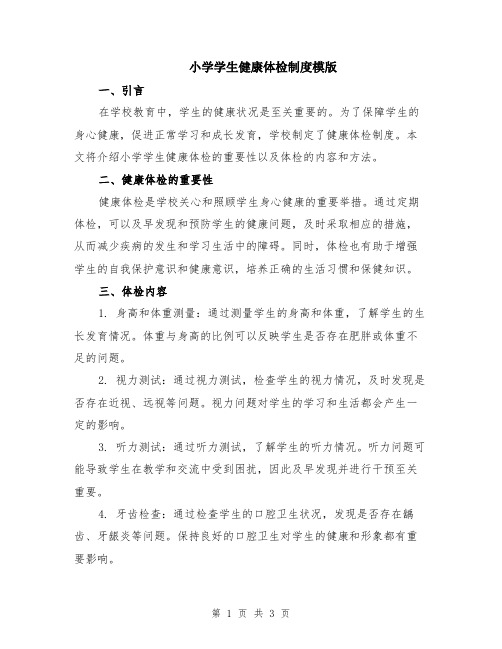 小学学生健康体检制度模版

一、引言

在学校教育中，学生的健康状况是至关重要的。为了保障学生的身心健康，促进正常学习和成长发育，学校制定了健康体检制度。本文将介绍小学学生健康体检的重要性以及体检的内容和方法。

二、健康体检的重要性

健康体检是学校关心和照顾学生身心健康的重要举措。通过定期体检，可以及早发现和预防学生的健康问题，及时采取相应的措施，从而减少疾病的发生和学习生活中的障碍。同时，体检也有助于增强学生的自我保护意识和健康意识，培养正确的生活习惯和保健知识。

三、体检内容

1. 身高和体重测量：通过测量学生的身高和体重，了解学生的生长发育情况。体重与身高的比例可以反映学生是否存在肥胖或体重不足的问题。

2. 视力测试：通过视力测试，检查学生的视力情况，及时发现是否存在近视、远视等问题。视力问题对学生的学习和生活都会产生一定的影响。

3. 听力测试：通过听力测试，了解学生的听力情况。听力问题可能导致学生在教学和交流中受到困扰，因此及早发现并进行干预至关重要。

4. 牙齿检查：通过检查学生的口腔卫生状况，发现是否存在龋齿、牙龈炎等问题。保持良好的口腔卫生对学生的健康和形象都有重要影响。

第 1 页 共 3 页